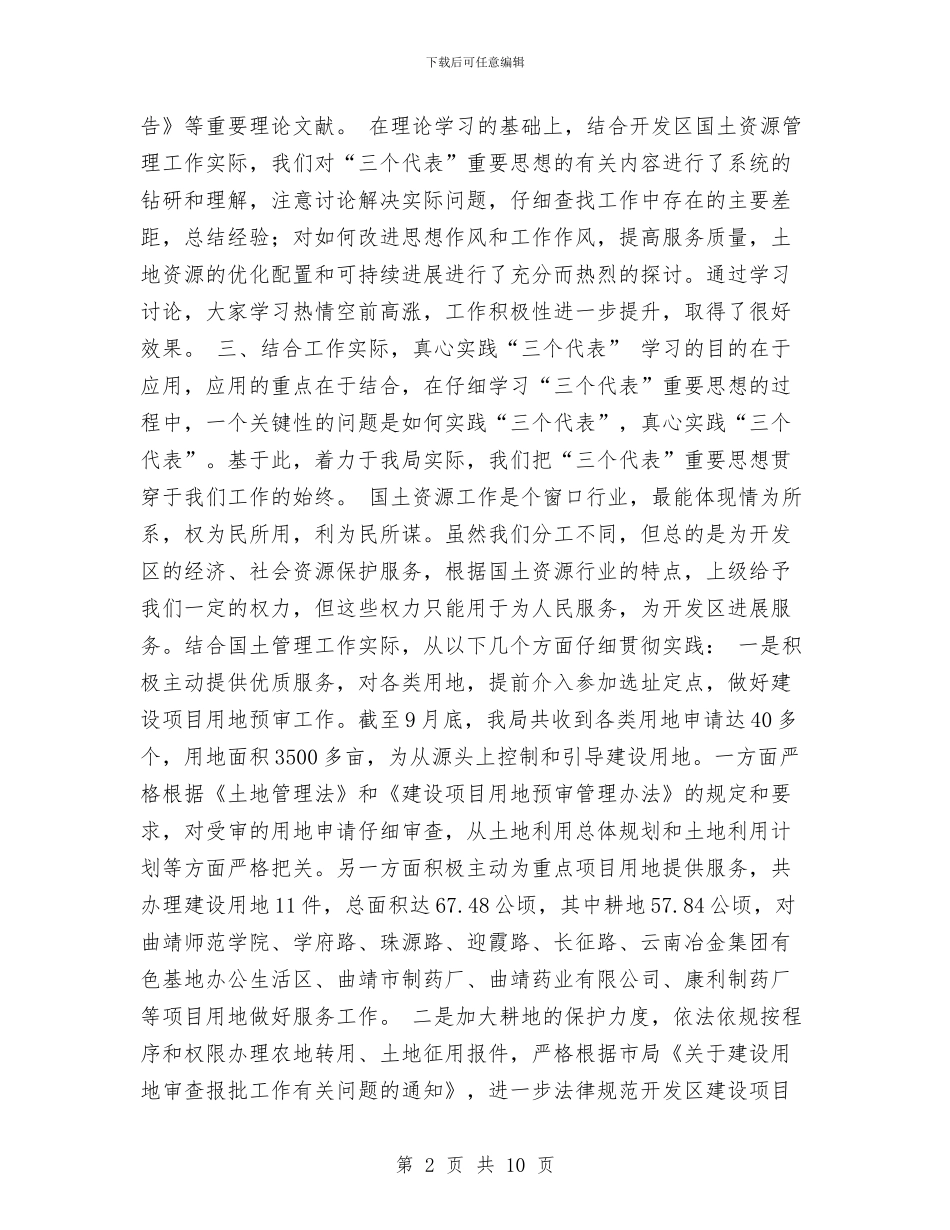 下载后可任意编辑

告》等重要理论文献。 在理论学习的基础上，结合开发区国土资源管理工作实际，我们对“三个代表”重要思想的有关内容进行了系统的钻研和理解，注意讨论解决实际问题，仔细查找工作中存在的主要差距，总结经验；对如何改进思想作风和工作作风，提高服务质量，土地资源的优化配置和可持续进展进行了充分而热烈的探讨。通过学习讨论，大家学习热情空前高涨，工作积极性进一步提升，取得了很好效果。 三、结合工作实际，真心实践“三个代表” 学习的目的在于应用，应用的重点在于结合，在仔细学习“三个代表”重要思想的过程中，一个关键性的问题是如何实践“三个代表”，真心实践“三个代表”。基于此，着力于我局实际，我们把“三个代表”重要思想贯穿于我们工作的始终。 国土资源工作是个窗口行业，最能体现情为所系，权为民所用，利为民所谋。虽然我们分工不同，但总的是为开发区的经济、社会资源保护服务，根据国土资源行业的特点，上级给予我们一定的权力，但这些权力只能用于为人民服务，为开发区进展服务。结合国土管理工作实际，从以下几个方面仔细贯彻实践： 一是积极主动提供优质服务，对各类用地，提前介入参加选址定点，做好建设项目用地预审工作。截至9月底，我局共收到各类用地申请达40多个，用地面积3500多亩，为从源头上控制和引导建设用地。一方面严格根据《土地管理法》和《建设项目用地预审管理办法》的规定和要求，对受审的用地申请仔细审查，从土地利用总体规划和土地利用计划等方面严格把关。另一方面积极主动为重点项目用地提供服务，共办理建设用地11件，总面积达67.48公顷，其中耕地57.84公顷，对曲靖师范学院、学府路、珠源路、迎霞路、长征路、云南冶金集团有色基地办公生活区、曲靖市制药厂、曲靖药业有限公司、康利制药厂等项目用地做好服务工作。 二是加大耕地的保护力度，依法依规按程序和权限办理农地转用、土地征用报件，严格根据市局《关于建设用地审查报批工作有关问题的通知》，进一步法律规范开发区建设项目

第 2 页 共 10 页